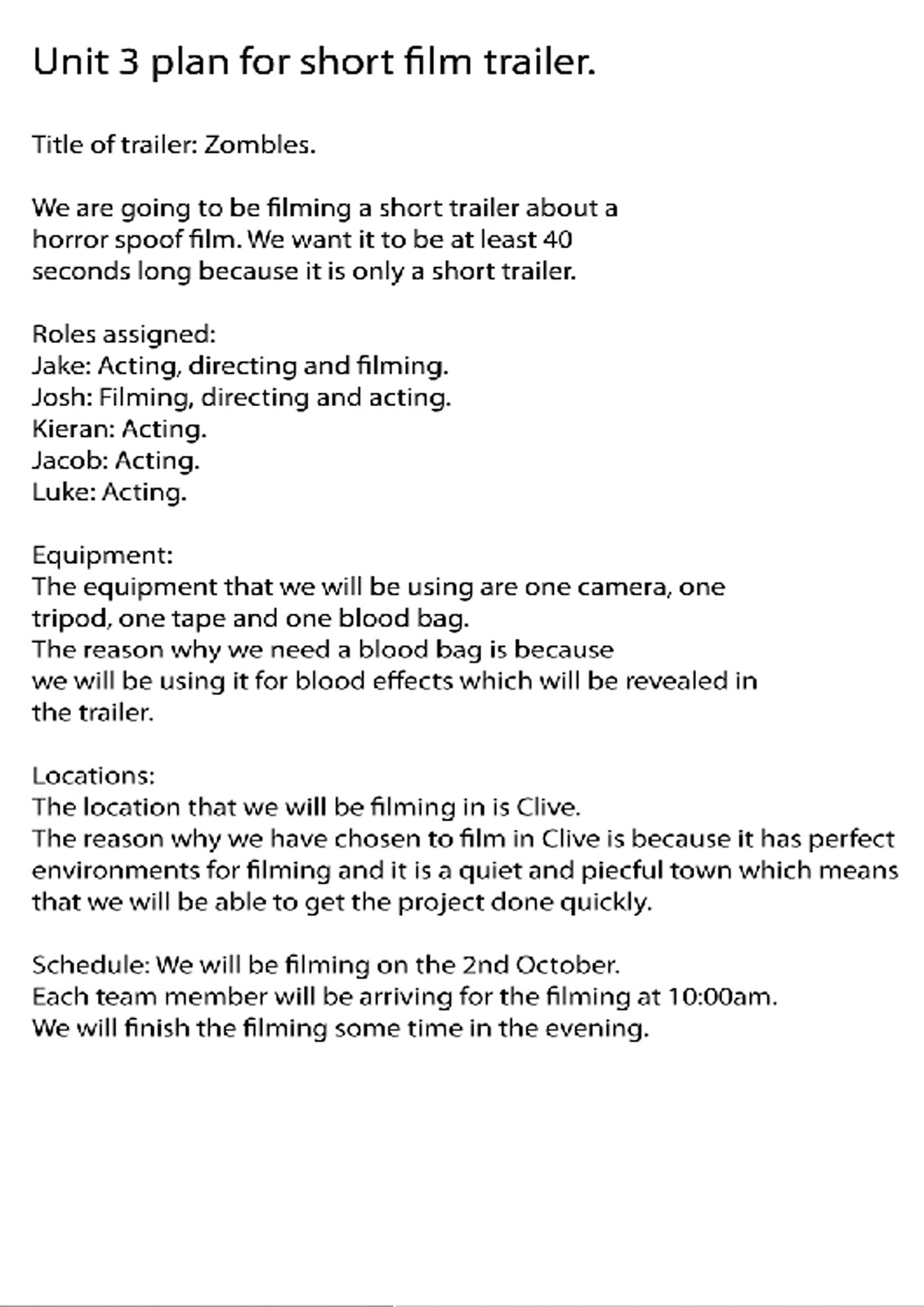 Unit 3 plan for short film trailer.

Title of trailer: Zombles.

We are going to be filming a short trailer about a horror spoof film. We want it to be at least 40 seconds long because it is only a short trailer.

Roles assigned:
Jake: Acting, directing and filming.
Josh: Filming, directing and acting.
Kieran: Acting.
Jacob: Acting.
Luke: Acting.

Equipment:
The equipment that we will be using are one camera, one tripod, one tape and one blood bag.
The reason why we need a blood bag is because we will be using it for blood effects which will be revealed in the trailer.

Locations:
The location that we will be filming in is Clive.
The reason why we have chosen to film in Clive is because it has perfect environments for filming and it is a quiet and piecful town which means that we will be able to get the project done quickly.

Schedule: We will be filming on the 2nd October.
Each team member will be arriving for the filming at 10:00am.
We will finish the filming some time in the evening.